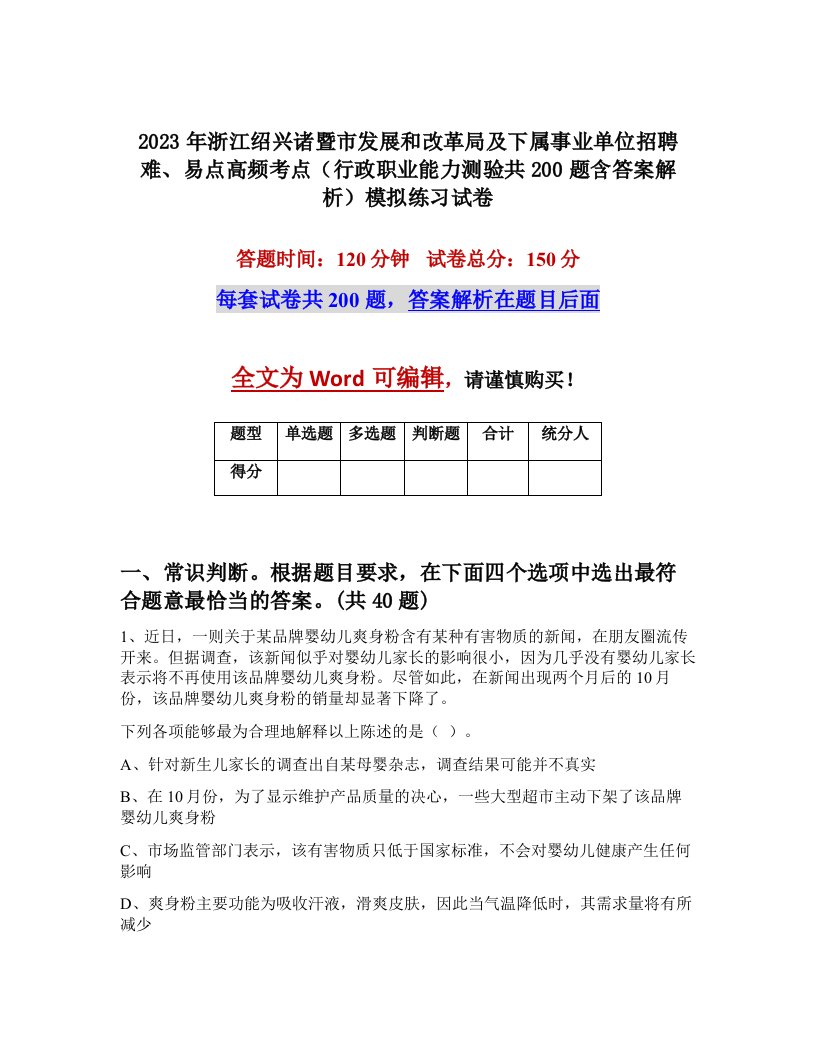 2023年浙江绍兴诸暨市发展和改革局及下属事业单位招聘难、易点高频考点（行政职业能力测验共200题含答案解析）模拟练习试卷

答题时间：120分钟　试卷总分：150分

每套试卷共200题，答案解析在题目后面

全文为Word可编辑，请谨慎购买！

| 题型 | 单选题 | 多选题 | 判断题 | 合计 | 统分人 |
|---|---|---|---|---|---|
| 得分 | | | | | |

一、常识判断。根据题目要求，在下面四个选项中选出最符合题意最恰当的答案。(共40题)

1、近日，一则关于某品牌婴幼儿爽身粉含有某种有害物质的新闻，在朋友圈流传开来。但据调查，该新闻似乎对婴幼儿家长的影响很小，因为几乎没有婴幼儿家长表示将不再使用该品牌婴幼儿爽身粉。尽管如此，在新闻出现两个月后的10月份，该品牌婴幼儿爽身粉的销量却显著下降了。

下列各项能够最为合理地解释以上陈述的是（ ）。

A、针对新生儿家长的调查出自某母婴杂志，调查结果可能并不真实

B、在10月份，为了显示维护产品质量的决心，一些大型超市主动下架了该品牌婴幼儿爽身粉

C、市场监管部门表示，该有害物质只低于国家标准，不会对婴幼儿健康产生任何影响

D、爽身粉主要功能为吸收汗液，滑爽皮肤，因此当气温降低时，其需求量将有所减少